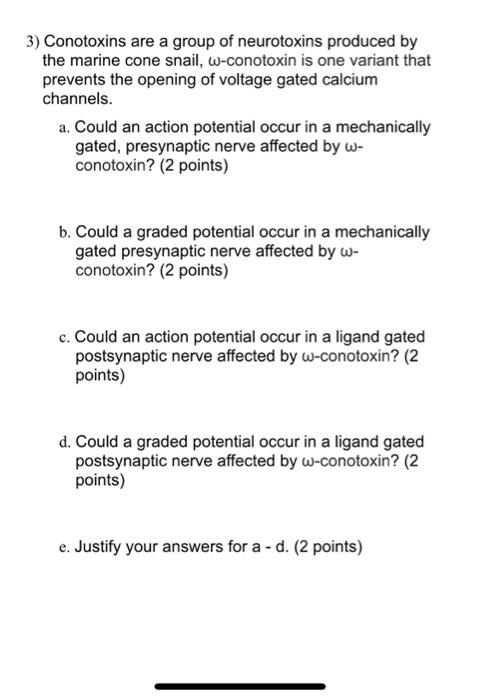 3) Conotoxins are a group of neurotoxins produced by the marine cone snail, ω-conotoxin is one variant that prevents the opening of voltage gated calcium channels.

a. Could an action potential occur in a mechanically gated, presynaptic nerve affected by ω-conotoxin? (2 points)

b. Could a graded potential occur in a mechanically gated presynaptic nerve affected by ω-conotoxin? (2 points)

c. Could an action potential occur in a ligand gated postsynaptic nerve affected by ω-conotoxin? (2 points)

d. Could a graded potential occur in a ligand gated postsynaptic nerve affected by ω-conotoxin? (2 points)

e. Justify your answers for a - d. (2 points)